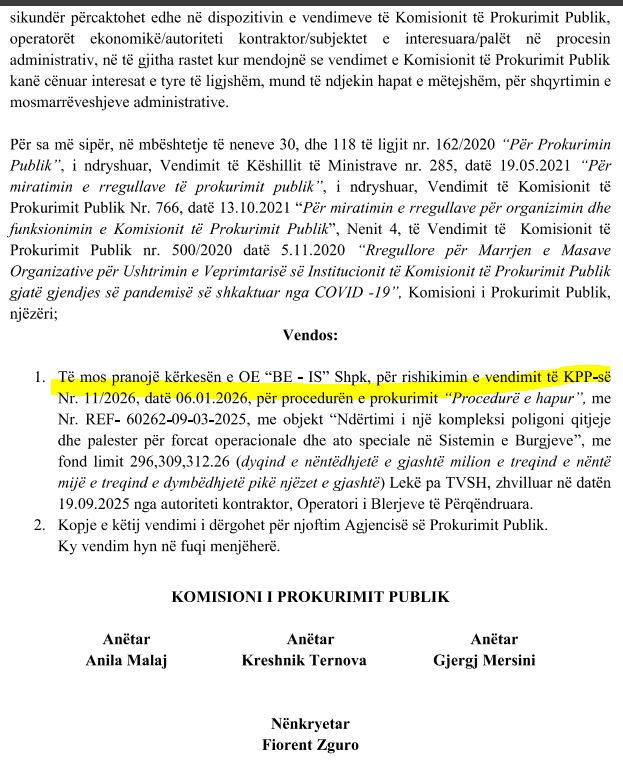 sikundër përcaktohet edhe në dispozitivin e vendimeve të Komisionit të Prokurimit Publik, operatorët ekonomikë/autoriteti kontraktor/subjektet e interesuara/palët në procesin administrativ, në të gjitha rastet kur mendojnë se vendimet e Komisionit të Prokurimit Publik kanë cënuar interesat e tyre të ligjshëm, mund të ndjekin hapat e mëtejshëm, për shqyrtimin e mosmarrëveshjeve administrative.

Për sa më sipër, në mbështetje të neneve 30, dhe 118 të ligjit nr. 162/2020 "Për Prokurimin Publik", i ndryshuar, Vendimit të Këshillit të Ministrave nr. 285, datë 19.05.2021 "Për miratimin e rregullave të prokurimit publik", i ndryshuar, Vendimit të Komisionit të Prokurimit Publik Nr. 766, datë 13.10.2021 "Për miratimin e rregullave për organizimin dhe funksionimin e Komisionit të Prokurimit Publik", Nenit 4, të Vendimit të Komisionit të Prokurimit Publik nr. 500/2020 datë 5.11.2020 "Rregullore për Marrjen e Masave Organizative për Ushtrimin e Veprimtarisë së Institucionit të Komisionit të Prokurimit Publik gjatë gjendjes së pandemisë së shkaktuar nga COVID -19", Komisioni i Prokurimit Publik, njëzëri;

Vendos:

1. Të mos pranojë kërkesën e OE "BE - IS" Shpk, për rishikimin e vendimit të KPP-së Nr. 11/2026, datë 06.01.2026, për procedurën e prokurimit "Procedurë e hapur", me Nr. REF- 60262-09-03-2025, me objekt "Ndërtimi i një kompleksi poligoni qitjeje dhe palester për forcat operacionale dhe ato speciale në Sistemin e Burgjeve", me fond limit 296,309,312.26 (dyqind e nëntëdhjetë e gjashtë milion e treqind e nëntë mijë e treqind e dymbëdhjetë pikë njëzet e gjashtë) Lekë pa TVSH, zhvilluar në datën 19.09.2025 nga autoriteti kontraktor, Operatori i Blerjeve të Përqëndruara.
2. Kopje e këtij vendimi i dërgohet për njoftim Agjencisë së Prokurimit Publik. Ky vendim hyn në fuqi menjëherë.

KOMISIONI I PROKURIMIT PUBLIK

Anëtar
Anila Malaj

Anëtar
Kreshnik Ternova

Anëtar
Gjergj Mersini

Nënkryetar
Fiorent Zguro